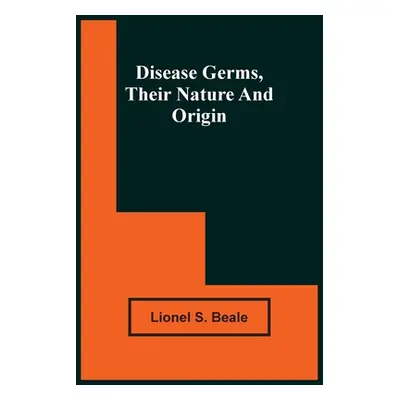 Disease Germs, Their Nature And Origin

Lionel S. Beale